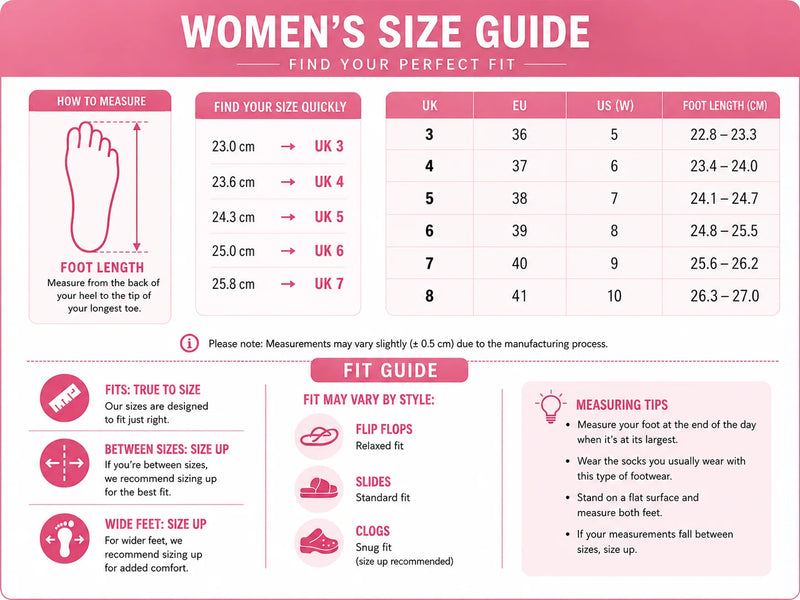 WOMEN'S SIZE GUIDE

FIND YOUR PERFECT FIT

HOW TO MEASURE

FOOT LENGTH

Measure from the back of your heel to the tip of your longest toe.

FIND YOUR SIZE QUICKLY

23.0 cm → UK 3
23.6 cm → UK 4
24.3 cm → UK 5
25.0 cm → UK 6
25.8 cm → UK 7

| UK | EU | US (W) | FOOT LENGTH (CM) |
|---|---|---|---|
| 3 | 36 | 5 | 22.8 – 23.3 |
| 4 | 37 | 6 | 23.4 – 24.0 |
| 5 | 38 | 7 | 24.1 – 24.7 |
| 6 | 39 | 8 | 24.8 – 25.5 |
| 7 | 40 | 9 | 25.6 – 26.2 |
| 8 | 41 | 10 | 26.3 – 27.0 |

Please note: Measurements may vary slightly (± 0.5 cm) due to the manufacturing process.

FIT GUIDE

FITS: TRUE TO SIZE
Our sizes are designed to fit just right.

BETWEEN SIZES: SIZE UP
If you're between sizes, we recommend sizing up for the best fit.

WIDE FEET: SIZE UP
For wider feet, we recommend sizing up for added comfort.

FIT MAY VARY BY STYLE:

FLIP FLOPS
Relaxed fit

SLIDES
Standard fit

CLOGS
Snug fit
(size up recommended)

MEASURING TIPS
• Measure your foot at the end of the day when it's at its largest.
• Wear the socks you usually wear with this type of footwear.
• Stand on a flat surface and measure both feet.
• If your measurements fall between sizes, size up.